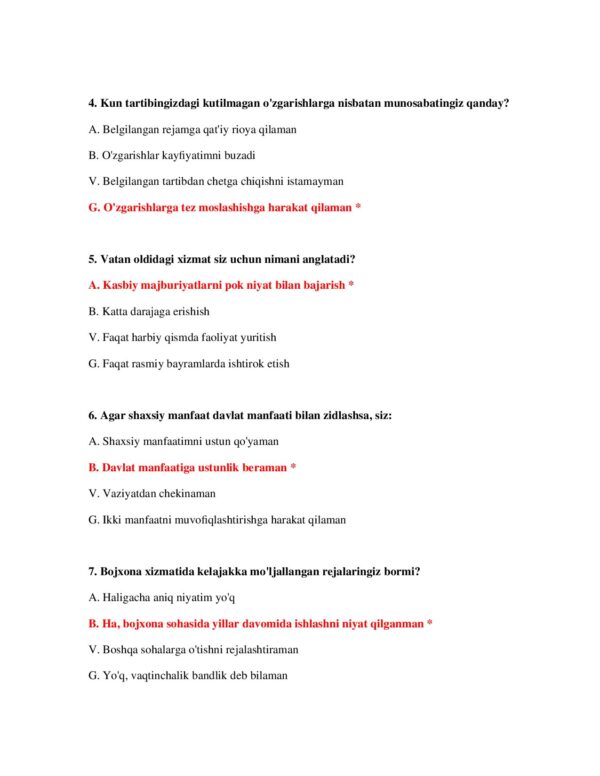 4. Kun tartibingizdagi kutilmagan o'zgarishlarga nisbatan munosabatingiz qanday?

A. Belgilangan rejamga qat'iy rioya qilaman

B. O'zgarishlar kayfiyatimni buzadi

V. Belgilangan tartibdan chetga chiqishni istamayman

G. O'zgarishlarga tez moslashishga harakat qilaman *

5. Vatan oldidagi xizmat siz uchun nimani anglatadi?

A. Kasbiy majburiyatlarni pok niyat bilan bajarish *

B. Katta darajaga erishish

V. Faqat harbiy qismda faoliyat yuritish

G. Faqat rasmiy bayramlarda ishtirok etish

6. Agar shaxsiy manfaat davlat manfaati bilan zidlashsa, siz:

A. Shaxsiy manfaatimni ustun qo'yaman

B. Davlat manfaatiga ustunlik beraman *

V. Vaziyatdan chekinaman

G. Ikki manfaatni muvofiqlashtirishga harakat qilaman

7. Bojxona xizmatida kelajakka mo'ljallangan rejalaringiz bormi?

A. Haligacha aniq niyatim yo'q

B. Ha, bojxona sohasida yillar davomida ishlashni niyat qilganman *

V. Boshqa sohalarga o'tishni rejalashtiraman

G. Yo'q, vaqtinchalik bandlik deb bilaman